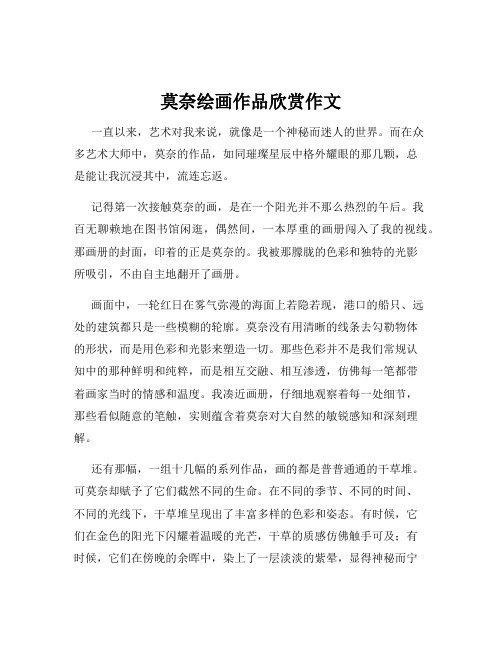 莫奈绘画作品欣赏作文

一直以来，艺术对我来说，就像是一个神秘而迷人的世界。而在众多艺术大师中，莫奈的作品，如同璀璨星辰中格外耀眼的那几颗，总是能让我沉浸其中，流连忘返。

记得第一次接触莫奈的画，是在一个阳光并不那么热烈的午后。我百无聊赖地在图书馆闲逛，偶然间，一本厚重的画册闯入了我的视线。那画册的封面，印着的正是莫奈的。我被那朦胧的色彩和独特的光影所吸引，不由自主地翻开了画册。

画面中，一轮红日在雾气弥漫的海面上若隐若现，港口的船只、远处的建筑都只是一些模糊的轮廓。莫奈没有用清晰的线条去勾勒物体的形状，而是用色彩和光影来塑造一切。那些色彩并不是我们常规认知中的那种鲜明和纯粹，而是相互交融、相互渗透，仿佛每一笔都带着画家当时的情感和温度。我凑近画册，仔细地观察着每一处细节，那些看似随意的笔触，实则蕴含着莫奈对大自然的敏锐感知和深刻理解。

还有那幅，一组十几幅的系列作品，画的都是普普通通的干草堆。可莫奈却赋予了它们截然不同的生命。在不同的季节、不同的时间、不同的光线下，干草堆呈现出了丰富多样的色彩和姿态。有时候，它们在金色的阳光下闪耀着温暖的光芒，干草的质感仿佛触手可及；有时候，它们在傍晚的余晖中，染上了一层淡淡的紫晕，显得神秘而宁